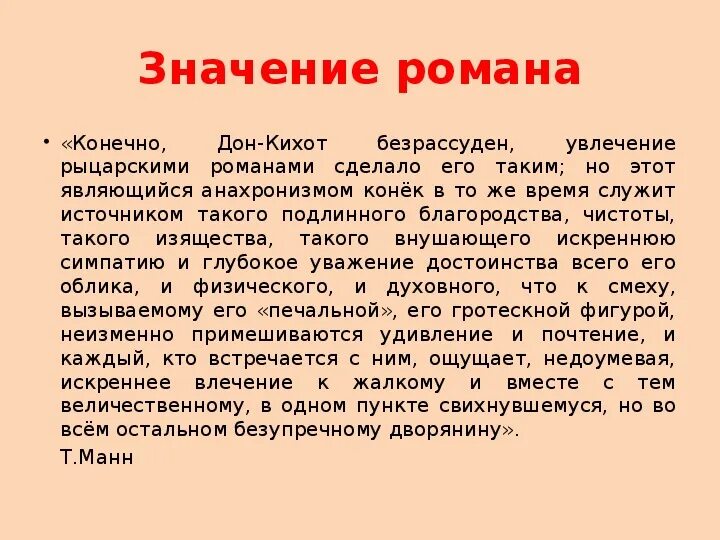 Значение романа

• «Конечно, Дон-Кихот безрассуден, увлечение рыцарскими романами сделало его таким; но этот являющийся анахронизмом конёк в то же время служит источником такого подлинного благородства, чистоты, такого изящества, такого внушающего искреннюю симпатию и глубокое уважение достоинства всего его облика, и физического, и духовного, что к смеху, вызываемому его «печальной», его гротескной фигурой, неизменно примешиваются удивление и почтение, и каждый, кто встречается с ним, ощущает, недоумевая, искреннее влечение к жалкому и вместе с тем величественному, в одном пункте свихнувшемуся, но во всём остальном безупречному дворянину».

Т.Манн